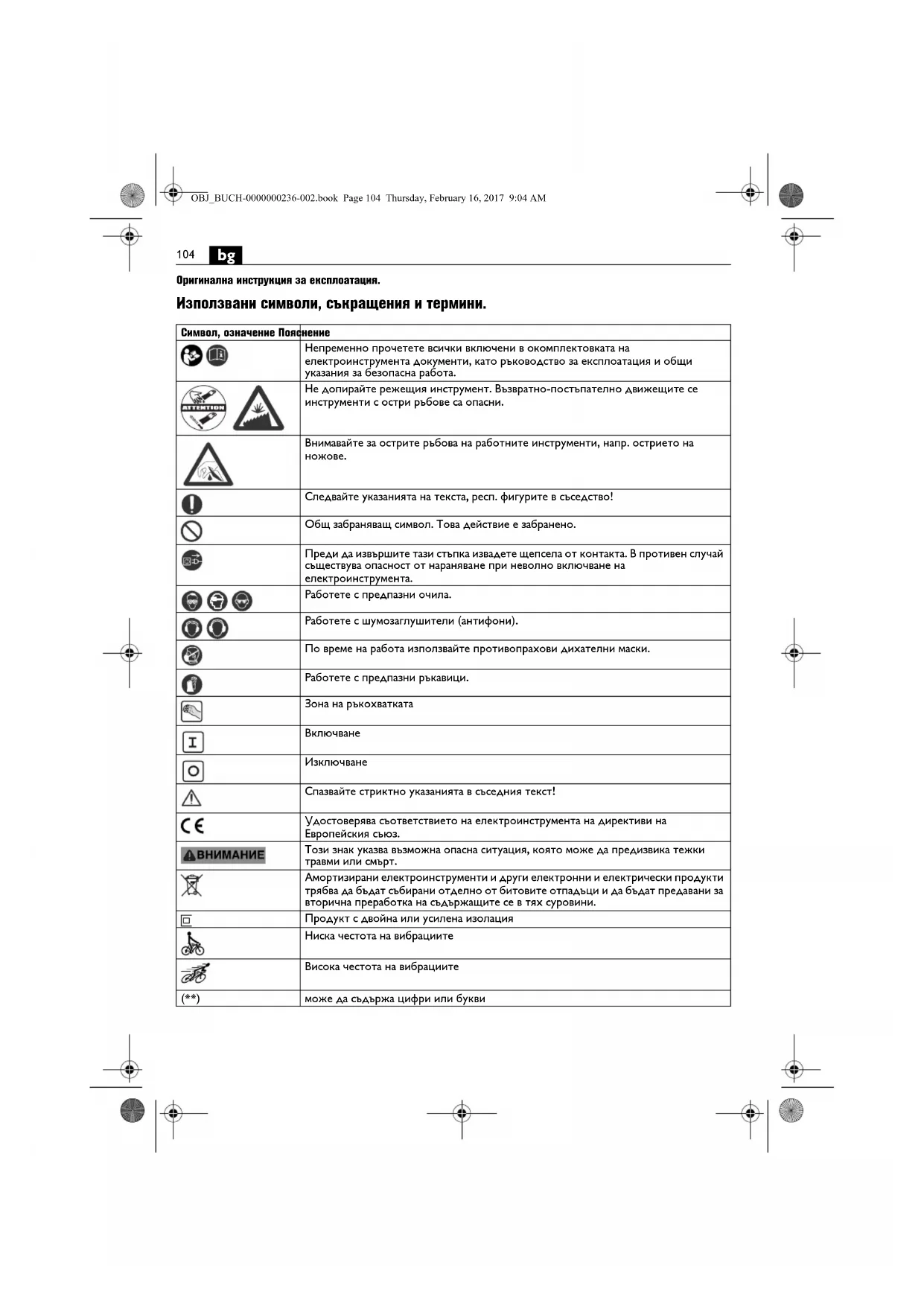 OBJ_BUCH-0000000236-002.book Page 104 Thursday, February 16, 2017 9:04 AM

104 bg

Оригинална инструкция за експлоатация.

Използвани символи, съкращения и термини.

| Символ, означение | Пояснение |
|---|---|
| | Непременно прочетете всички включени в окомплектовката на електроинструмента документи, като ръководство за експлоатация и общи указания за безопасна работа. |
| ATTENTION | Не допирайте режещия инструмент. Възвратно-постъпателно движещите се инструменти с остри ръбове са опасни. |
| | Внимавайте за острите ръбова на работните инструменти, напр. острието на ножове. |
| | Следвайте указанията на текста, респ. фигурите в съседство! |
| | Общ забраняващ символ. Това действие е забранено. |
| | Преди да извършите тази стъпка извадете щепсела от контакта. В противен случай съществува опасност от нараняване при неволно включване на електроинструмента. |
| | Работете с предпазни очила. |
| | Работете с шумозаглушители (антифони). |
| | По време на работа използвайте противопрахови дихателни маски. |
| | Работете с предпазни ръкавици. |
| | Зона на ръкохватката |
| I | Включване |
| O | Изключване |
| | Спазвайте стриктно указанията в съседния текст! |
| CE | Удостоверява съответствието на електроинструмента на директиви на Европейския съюз. |
| ВНИМАНИЕ | Този знак указва възможна опасна ситуация, която може да предизвика тежки травми или смърт. |
| | Амортизирани електроинструменти и други електронни и електрически продукти трябва да бъдат събирани отделно от битовите отпадъци и да бъдат предавани за вторична преработка на съдържащите се в тях суровини. |
| | Продукт с двойна или усилена изолация |
| | Ниска честота на вибрациите |
| | Висока честота на вибрациите |
| (**) | може да съдържа цифри или букви |